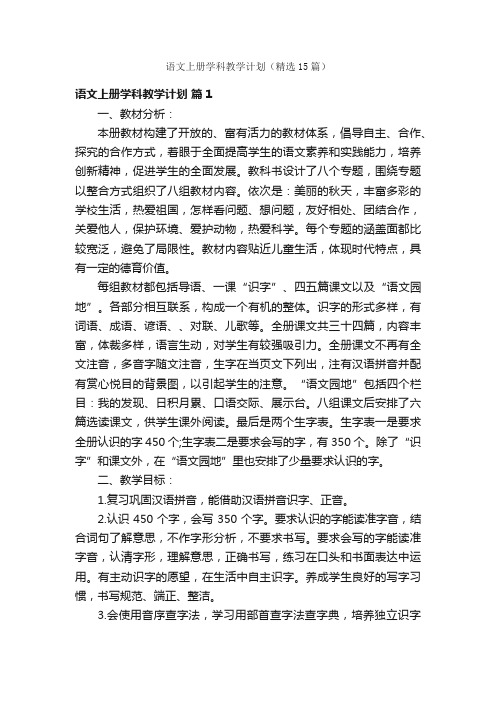 语文上册学科教学计划（精选15篇）

语文上册学科教学计划 篇1

一、教材分析：

本册教材构建了开放的、富有活力的教材体系，倡导自主、合作、探究的合作方式，着眼于全面提高学生的语文素养和实践能力，培养创新精神，促进学生的全面发展。教科书设计了八个专题，围绕专题以整合方式组织了八组教材内容。依次是：美丽的秋天，丰富多彩的学校生活，热爱祖国，怎样看问题、想问题，友好相处、团结合作，关爱他人，保护环境、爱护动物，热爱科学。每个专题的涵盖面都比较宽泛，避免了局限性。教材内容贴近儿童生活，体现时代特点，具有一定的德育价值。

每组教材都包括导语、一课“识字”、四五篇课文以及“语文园地”。各部分相互联系，构成一个有机的整体。识字的形式多样，有词语、成语、谚语、、对联、儿歌等。全册课文共三十四篇，内容丰富，体裁多样，语言生动，对学生有较强吸引力。全册课文不再有全文注音，多音字随文注音，生字在当页文下列出，注有汉语拼音并配有赏心悦目的背景图，以引起学生的注意。“语文园地”包括四个栏目：我的发现、日积月累、口语交际、展示台。八组课文后安排了六篇选读课文，供学生课外阅读。最后是两个生字表。生字表一是要求全册认识的字450个;生字表二是要求会写的字，有350个。除了“识字”和课文外，在“语文园地”里也安排了少量要求认识的字。

二、教学目标：

1.复习巩固汉语拼音，能借助汉语拼音识字、正音。

2.认识450个字，会写350个字。要求认识的字能读准字音，结合词句了解意思，不作字形分析，不要求书写。要求会写的字能读准字音，认清字形，理解意思，正确书写，练习在口头和书面表达中运用。有主动识字的愿望，在生活中自主识字。养成学生良好的写字习惯，书写规范、端正、整洁。

3.会使用音序查字法，学习用部首查字法查字典，培养独立识字